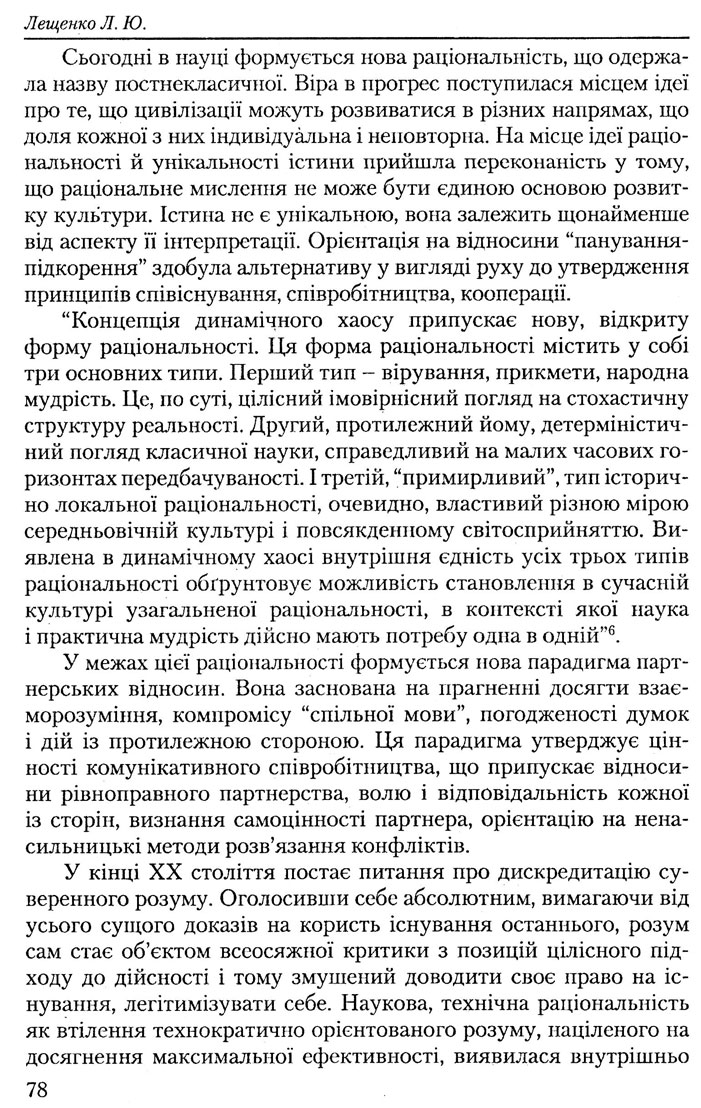 Лещенко Л. Ю.

Сьогодні в науці формується нова раціональність, що одержала назву постнекласичної. Віра в прогрес поступилася місцем ідеї про те, що цивілізації можуть розвиватися в різних напрямах, що доля кожної з них індивідуальна і неповторна. На місце ідеї раціональності й унікальності істини прийшла переконаність у тому, що раціональне мислення не може бути єдиною основою розвитку культури. Істина не є унікальною, вона залежить щонайменше від аспекту її інтерпретації. Орієнтація на відносини "панування-підкорення" здобула альтернативу у вигляді руху до утвердження принципів співіснування, співробітництва, кооперації.

"Концепція динамічного хаосу припускає нову, відкриту форму раціональності. Ця форма раціональності містить у собі три основних типи. Перший тип – вірування, прикмети, народна мудрість. Це, по суті, цілісний імовірнісний погляд на стохастичну структуру реальності. Другий, протилежний йому, детерміністичний погляд класичної науки, справедливий на малих часових горизонтах передбачуваності. І третій, "примирливий", тип історично локальної раціональності, очевидно, властивий різною мірою середньовічній культурі і повсякденному світосприйняттю. Виявлена в динамічному хаосі внутрішня єдність усіх трьох типів раціональності обґрунтовує можливість становлення в сучасній культурі узагальненої раціональності, в контексті якої наука і практична мудрість дійсно мають потребу одна в одній"$^6$.

У межах цієї раціональності формується нова парадигма партнерських відносин. Вона заснована на прагненні досягти взаєморозуміння, компромісу "спільної мови", погодженості думок і дій із протилежною стороною. Ця парадигма утверджує цінності комунікативного співробітництва, що припускає відносини рівноправного партнерства, волю і відповідальність кожної із сторін, визнання самоцінності партнера, орієнтацію на ненасильницькі методи розв'язання конфліктів.

У кінці XX століття постає питання про дискредитацію суверенного розуму. Оголосивши себе абсолютним, вимагаючи від усього сущого доказів на користь існування останнього, розум сам стає об'єктом всеосяжної критики з позицій цілісного підходу до дійсності і тому змушений доводити своє право на існування, легітимізувати себе. Наукова, технічна раціональність як втілення технократично орієнтованого розуму, націленого на досягнення максимальної ефективності, виявилася внутрішньо

78